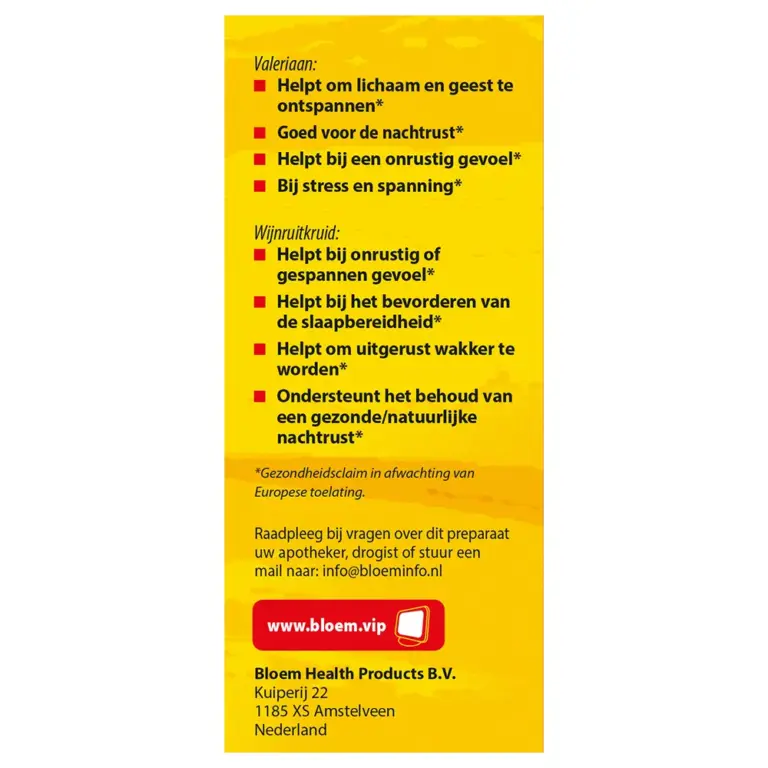 Valeriaan:

• Helpt om lichaam en geest te ontspannen*
• Goed voor de nachtrust*
• Helpt bij een onrustig gevoel*
• Bij stress en spanning*

Wijnruitkruid:

• Helpt bij onrustig of gespannen gevoel*
• Helpt bij het bevorderen van de slaapbereidheid*
• Helpt om uitgerust wakker te worden*
• Ondersteunt het behoud van een gezonde/natuurlijke nachtrust*

*Gezondheidsclaim in afwachting van Europese toelating.

Raadpleeg bij vragen over dit preparaat uw apotheker, drogist of stuur een mail naar: info@bloeminfo.nl

www.bloem.vip

Bloem Health Products B.V.
Kuiperij 22
1185 XS Amstelveen
Nederland